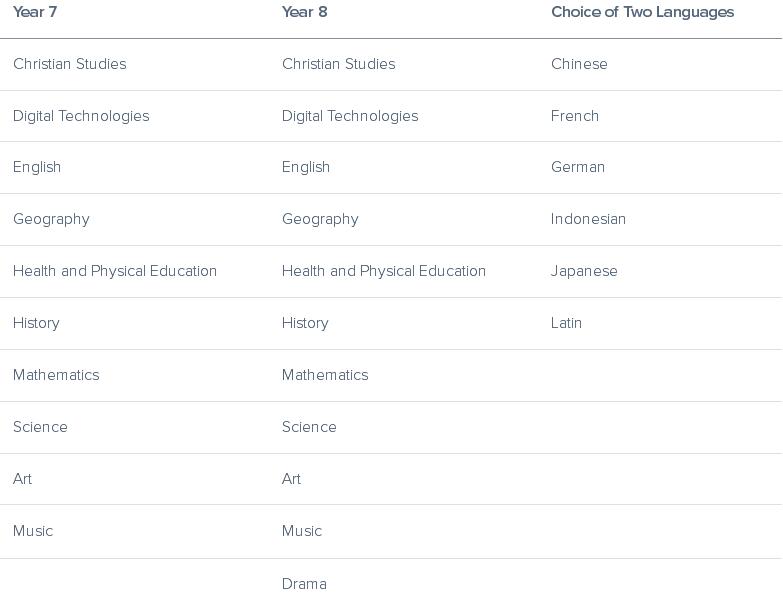 | Year 7 | Year 8 | Choice of Two Languages |
|---|---|---|
| Christian Studies | Christian Studies | Chinese |
| Digital Technologies | Digital Technologies | French |
| English | English | German |
| Geography | Geography | Indonesian |
| Health and Physical Education | Health and Physical Education | Japanese |
| History | History | Latin |
| Mathematics | Mathematics | |
| Science | Science | |
| Art | Art | |
| Music | Music | |
| | Drama | |